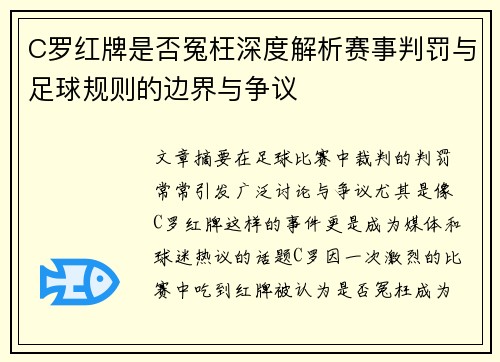 C罗红牌是否冤枉深度解析赛事判罚与足球规则的边界与争议

文章摘要在足球比赛中裁判的判罚常常引发广泛讨论与争议尤其是像C罗红牌这样的事件更是成为媒体和球迷热议的话题C罗因一次激烈的比赛中吃到红牌被认为是否冤枉成为